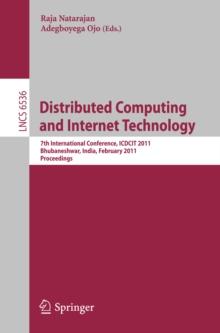 Raja Natarajan
Adegboyega Ojo (Eds.)

LNCS 6536

Distributed Computing and Internet Technology

7th International Conference, ICDCIT 2011
Bhubaneshwar, India, February 2011
Proceedings

Springer